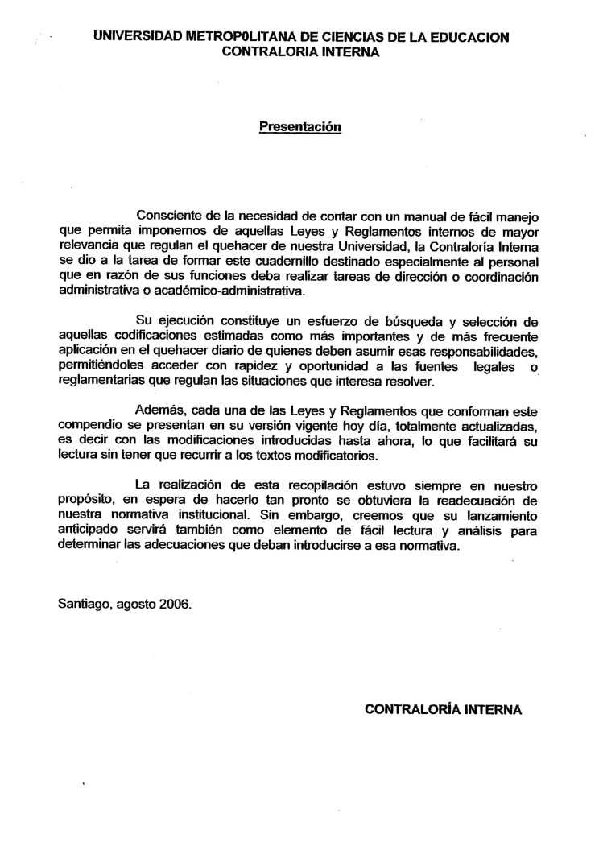 UNIVERSIDAD METROPOLITANA DE CIENCIAS DE LA EDUCACION
CONTRALORIA INTERNA

Presentación

Consciente de la necesidad de contar con un manual de fácil manejo que permita imponernos de aquellas Leyes y Reglamentos internos de mayor relevancia que regulan el quehacer de nuestra Universidad, la Contraloría Interna se dio a la tarea de formar este cuadernillo destinado especialmente al personal que en razón de sus funciones deba realizar tareas de dirección o coordinación administrativa o académico-administrativa.

Su ejecución constituye un esfuerzo de búsqueda y selección de aquellas codificaciones estimadas como más importantes y de más frecuente aplicación en el quehacer diario de quienes deben asumir esas responsabilidades, permitiéndoles acceder con rapidez y oportunidad a las fuentes legales o reglamentarias que regulan las situaciones que interesa resolver.

Además, cada una de las Leyes y Reglamentos que conforman este compendio se presentan en su versión vigente hoy día, totalmente actualizadas, es decir con las modificaciones introducidas hasta ahora, lo que facilitará su lectura sin tener que recurrir a los textos modificatorios.

La realización de esta recopilación estuvo siempre en nuestro propósito, en espera de hacerlo tan pronto se obtuviera la readecuación de nuestra normativa institucional. Sin embargo, creemos que su lanzamiento anticipado servirá también como elemento de fácil lectura y análisis para determinar las adecuaciones que deban introducirse a esa normativa.

Santiago, agosto 2006.

CONTRALORÍA INTERNA